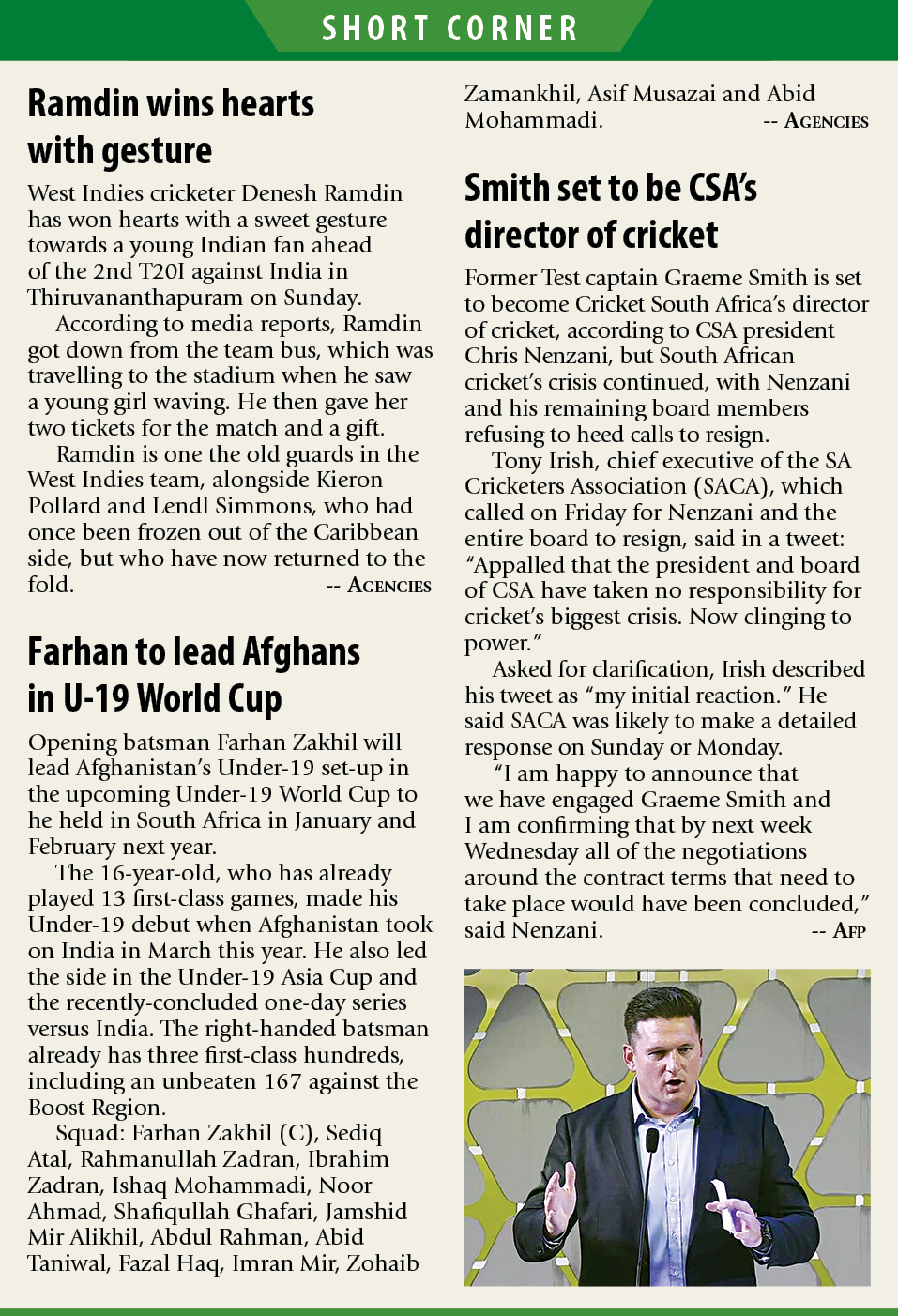 SHORT CORNER

Ramdin wins hearts with gesture

West Indies cricketer Denesh Ramdin has won hearts with a sweet gesture towards a young Indian fan ahead of the 2nd T20I against India in Thiruvananthapuram on Sunday.

According to media reports, Ramdin got down from the team bus, which was travelling to the stadium when he saw a young girl waving. He then gave her two tickets for the match and a gift.

Ramdin is one the old guards in the West Indies team, alongside Kieron Pollard and Lendl Simmons, who had once been frozen out of the Caribbean side, but who have now returned to the fold. -- AGENCIES

Farhan to lead Afghans in U-19 World Cup

Opening batsman Farhan Zakhil will lead Afghanistan's Under-19 set-up in the upcoming Under-19 World Cup to he held in South Africa in January and February next year.

The 16-year-old, who has already played 13 first-class games, made his Under-19 debut when Afghanistan took on India in March this year. He also led the side in the Under-19 Asia Cup and the recently-concluded one-day series versus India. The right-handed batsman already has three first-class hundreds, including an unbeaten 167 against the Boost Region.

Squad: Farhan Zakhil (C), Sediq Atal, Rahmanullah Zadran, Ibrahim Zadran, Ishaq Mohammadi, Noor Ahmad, Shafiqullah Ghafari, Jamshid Mir Alikhil, Abdul Rahman, Abid Taniwal, Fazal Haq, Imran Mir, Zohaib Zamankhil, Asif Musazai and Abid Mohammadi. -- AGENCIES

Smith set to be CSA's director of cricket

Former Test captain Graeme Smith is set to become Cricket South Africa's director of cricket, according to CSA president Chris Nenzani, but South African cricket's crisis continued, with Nenzani and his remaining board members refusing to heed calls to resign.

Tony Irish, chief executive of the SA Cricketers Association (SACA), which called on Friday for Nenzani and the entire board to resign, said in a tweet: "Appalled that the president and board of CSA have taken no responsibility for cricket's biggest crisis. Now clinging to power."

Asked for clarification, Irish described his tweet as "my initial reaction." He said SACA was likely to make a detailed response on Sunday or Monday.

"I am happy to announce that we have engaged Graeme Smith and I am confirming that by next week Wednesday all of the negotiations around the contract terms that need to take place would have been concluded," said Nenzani. -- AFP